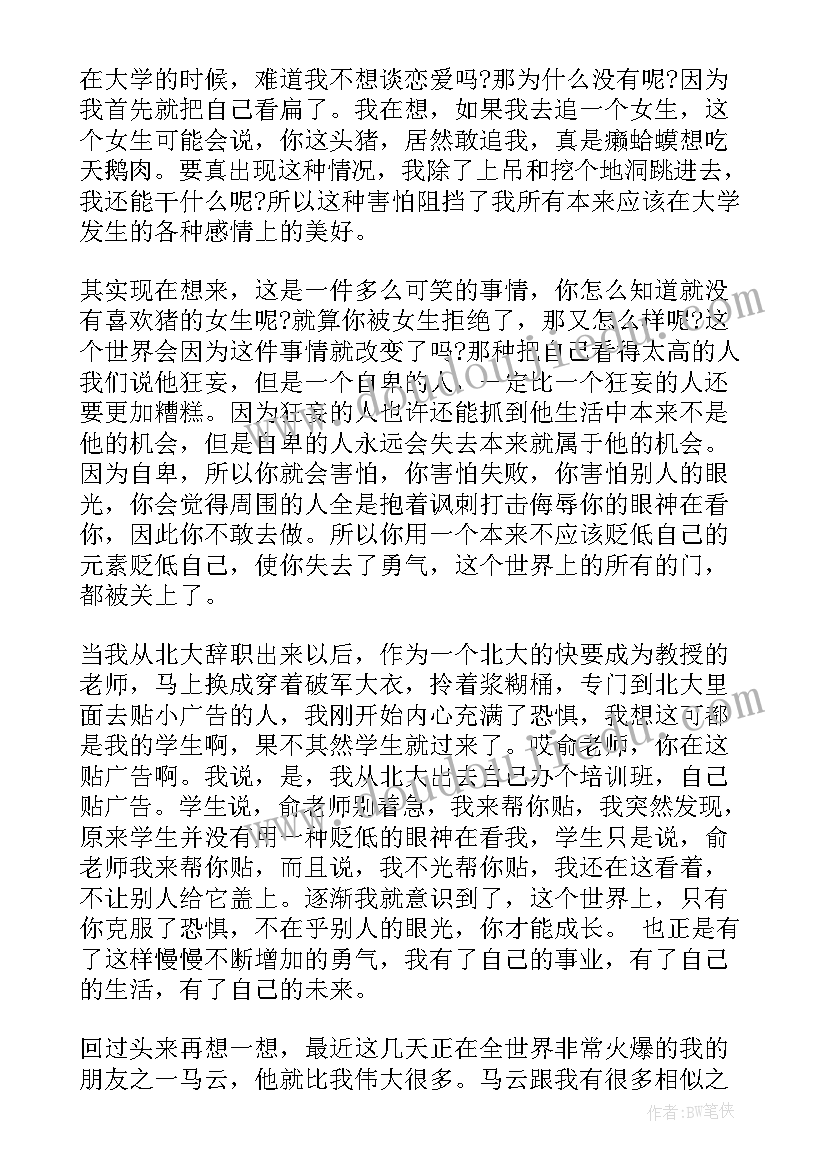 在大学的时候，难道我不想谈恋爱吗?那为什么没有呢?因为我首先就把自己看扁了。我在想，如果我去追一个女生，这个女生可能会说，你这头猪，居然敢追我，真是癞蛤蟆想吃天鹅肉。要真出现这种情况，我除了上吊和挖个地洞跳进去，我还能干什么呢?所以这种害怕阻挡了我所有本来应该在大学发生的各种感情上的美好。

其实现在想来，这是一件多么可笑的事情，你怎么知道就没有喜欢猪的女生呢?就算你被女生拒绝了，那又怎么样呢?这个世界会因为这件事情就改变了吗?那种把自己看得太高的人我们说他狂妄，但是一个自卑的人，一定比一个狂妄的人还要更加糟糕。因为狂妄的人也许还能抓到他生活中本来不是他的机会，但是自卑的人永远会失去本来就属于他的机会。因为自卑，所以你就会害怕，你害怕失败，你害怕别人的眼光，你会觉得周围的人全是抱着讽刺打击侮辱你的眼神在看你，因此你不敢去做。所以你用一个本来不应该贬低自己的元素贬低自己，使你失去了勇气，这个世界上的所有的门，都被关上了。

当我从北大辞职出来以后，作为一个北大的快要成为教授的老师，马上换成穿着破军大衣，拎着浆糊桶，专门到北大里面去贴小广告的人，我刚开始内心充满了恐惧，我想这可都是我的学生啊，果不其然学生就过来了。哎俞老师，你在这贴广告啊。我说，是，我从北大出去自己办个培训班，自己贴广告。学生说，俞老师别着急，我来帮你贴，我突然发现，原来学生并没有用一种贬低的眼神在看我，学生只是说，俞老师我来帮你贴，而且说，我不光帮你贴，我还在这看着，不让别人给它盖上。逐渐我就意识到了，这个世界上，只有你克服了恐惧，不在乎别人的眼光，你才能成长。 也正是有了这样慢慢不断增加的勇气，我有了自己的事业，有了自己的生活，有了自己的未来。

回过头来再想一想，最近这几天正在全世界非常火爆的我的朋友之一马云，他就比我伟大很多。马云跟我有很多相似之

作者:BW笔侠